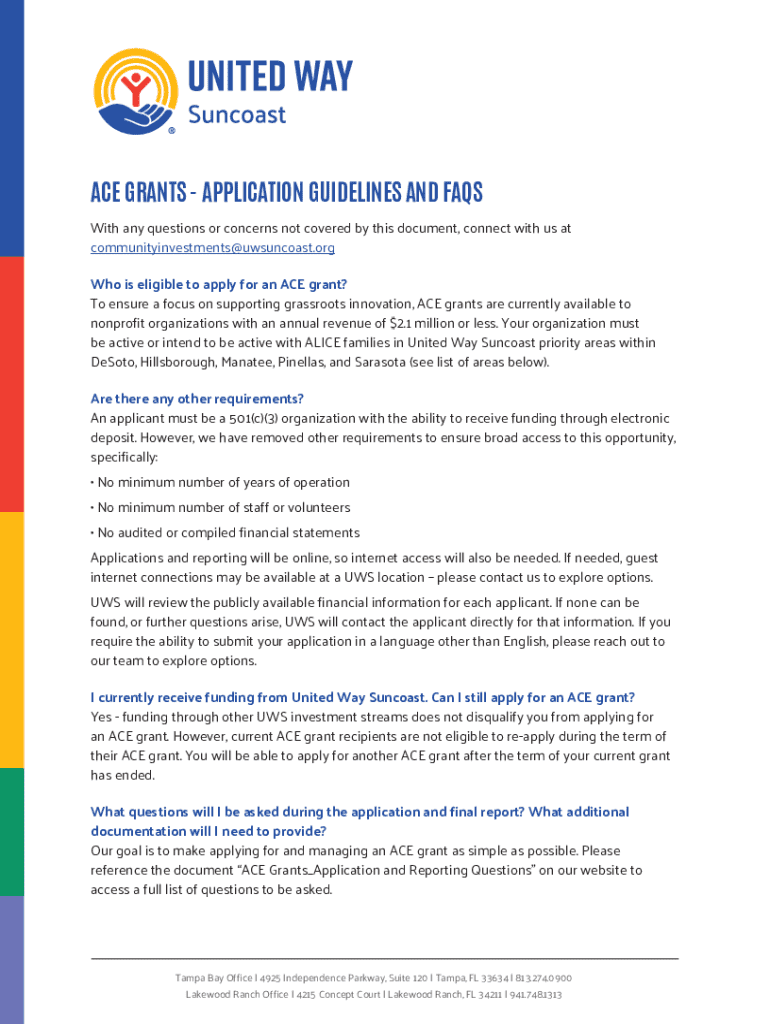 UNITED WAY
Suncoast

ACE GRANTS - APPLICATION GUIDELINES AND FAQS

With any questions or concerns not covered by this document, connect with us at communityinvestments@uwsuncoast.org

Who is eligible to apply for an ACE grant?
To ensure a focus on supporting grassroots innovation, ACE grants are currently available to nonprofit organizations with an annual revenue of $2.1 million or less. Your organization must be active or intend to be active with ALICE families in United Way Suncoast priority areas within DeSoto, Hillsborough, Manatee, Pinellas, and Sarasota (see list of areas below).

Are there any other requirements?
An applicant must be a 501(c)(3) organization with the ability to receive funding through electronic deposit. However, we have removed other requirements to ensure broad access to this opportunity, specifically:

• No minimum number of years of operation

• No minimum number of staff or volunteers

• No audited or compiled financial statements

Applications and reporting will be online, so internet access will also be needed. If needed, guest internet connections may be available at a UWS location – please contact us to explore options.

UWS will review the publicly available financial information for each applicant. If none can be found, or further questions arise, UWS will contact the applicant directly for that information. If you require the ability to submit your application in a language other than English, please reach out to our team to explore options.

I currently receive funding from United Way Suncoast. Can I still apply for an ACE grant?
Yes - funding through other UWS investment streams does not disqualify you from applying for an ACE grant. However, current ACE grant recipients are not eligible to re-apply during the term of their ACE grant. You will be able to apply for another ACE grant after the term of your current grant has ended.

What questions will I be asked during the application and final report? What additional documentation will I need to provide?
Our goal is to make applying for and managing an ACE grant as simple as possible. Please reference the document "ACE Grants_Application and Reporting Questions" on our website to access a full list of questions to be asked.

Tampa Bay Office | 4925 Independence Parkway, Suite 120 | Tampa, FL 33634 | 813.274.0900
Lakewood Ranch Office | 4215 Concept Court | Lakewood Ranch, FL 34211 | 941.748.1313